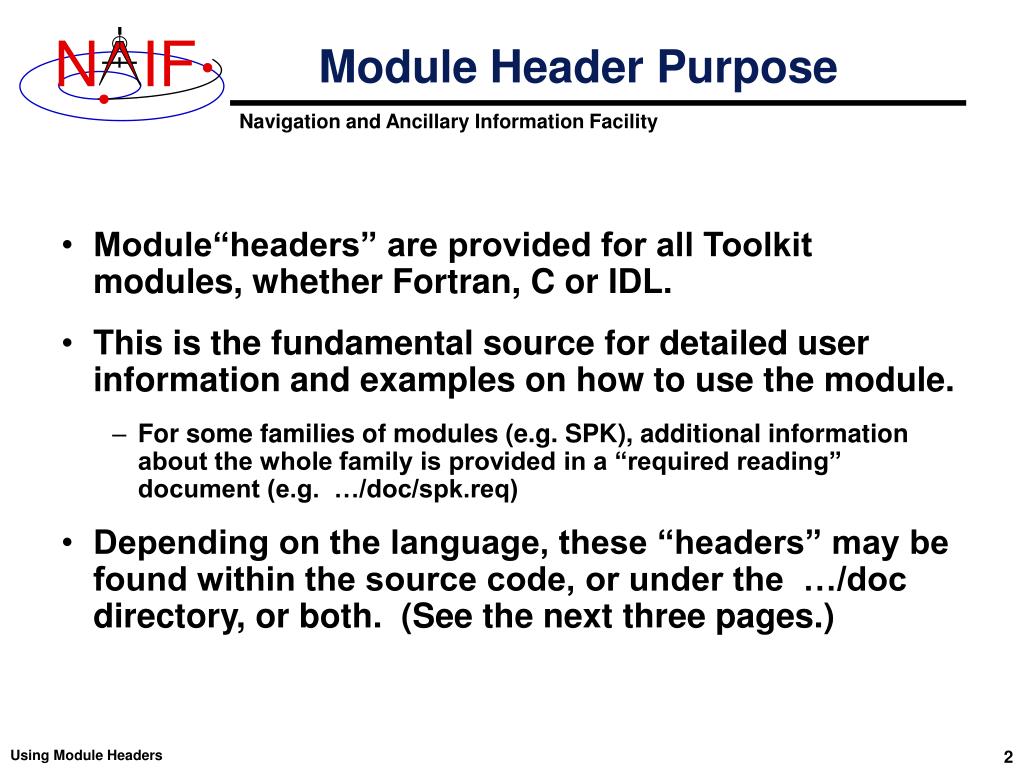 NAIF

Module Header Purpose

Navigation and Ancillary Information Facility

• Module“headers” are provided for all Toolkit modules, whether Fortran, C or IDL.

• This is the fundamental source for detailed user information and examples on how to use the module.

– For some families of modules (e.g. SPK), additional information about the whole family is provided in a “required reading” document (e.g. …/doc/spk.req)

• Depending on the language, these “headers” may be found within the source code, or under the …/doc directory, or both. (See the next three pages.)

Using Module Headers

2